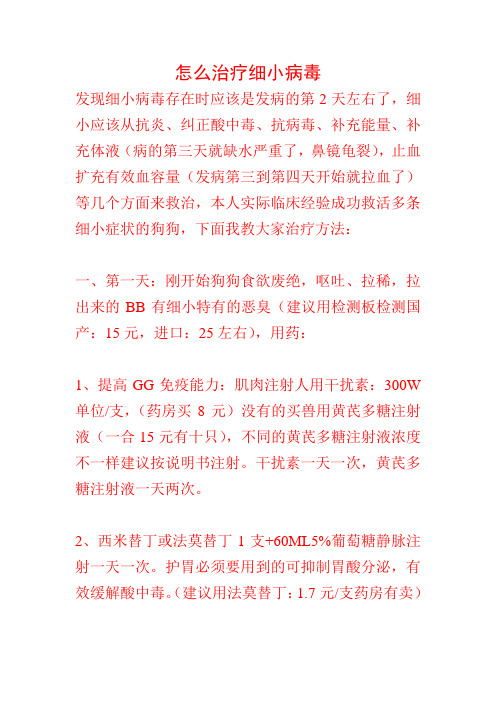 怎么治疗细小病毒

发现细小病毒存在时应该是发病的第 2 天左右了，细小应该从抗炎、纠正酸中毒、抗病毒、补充能量、补充体液（病的第三天就缺水严重了，鼻镜龟裂），止血扩充有效血容量（发病第三到第四天开始就拉血了）等几个方面来救治，本人实际临床经验成功救活多条细小症状的狗狗，下面我教大家治疗方法：

一、第一天：刚开始狗狗食欲废绝，呕吐、拉稀，拉出来的 BB 有细小特有的恶臭（建议用检测板检测国产：15 元，进口：25 左右），用药：

1、提高 GG 免疫能力：肌肉注射人用干扰素：300W 单位/支，（药房买 8 元）没有的买兽用黄芪多糖注射液（一合 15 元有十只），不同的黄芪多糖注射液浓度不一样建议按说明书注射。干扰素一天一次，黄芪多糖注射液一天两次。

2、西米替丁或法莫替丁 1 支+60ML5%葡萄糖静脉注射一天一次。护胃必须要用到的可抑制胃酸分泌，有效缓解酸中毒。（建议用法莫替丁：1.7 元/支药房有卖）